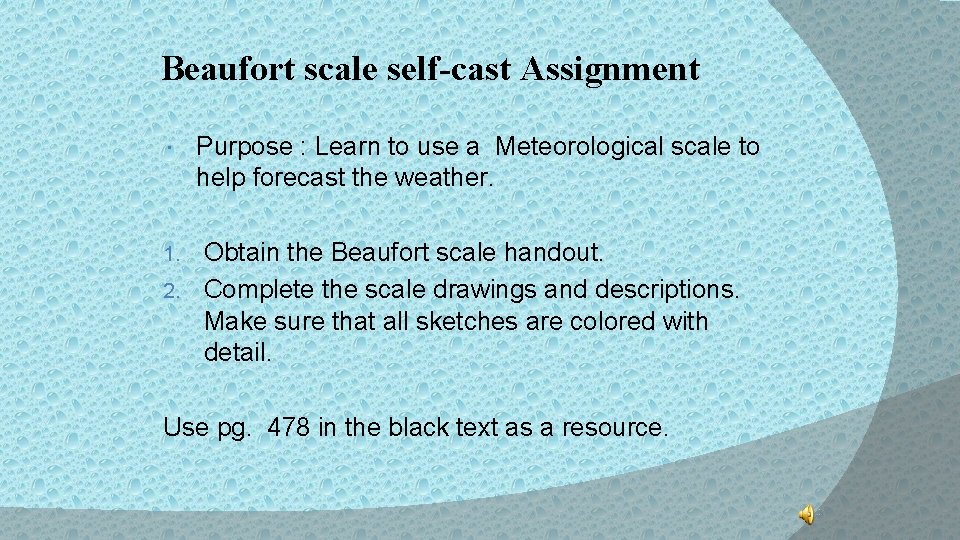 Beaufort scale self-cast Assignment

• Purpose : Learn to use a Meteorological scale to help forecast the weather.

1. Obtain the Beaufort scale handout.
2. Complete the scale drawings and descriptions. Make sure that all sketches are colored with detail.

Use pg. 478 in the black text as a resource.